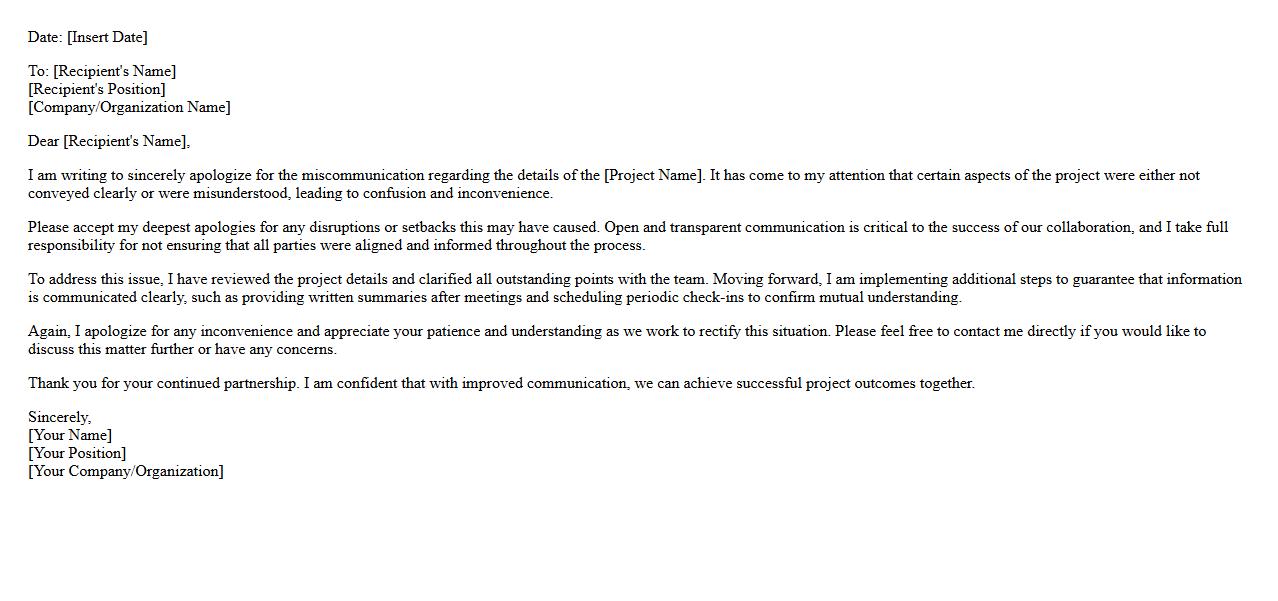 Date: [Insert Date]

To: [Recipient's Name]
[Recipient's Position]
[Company/Organization Name]

Dear [Recipient's Name],

I am writing to sincerely apologize for the miscommunication regarding the details of the [Project Name]. It has come to my attention that certain aspects of the project were either not conveyed clearly or were misunderstood, leading to confusion and inconvenience.

Please accept my deepest apologies for any disruptions or setbacks this may have caused. Open and transparent communication is critical to the success of our collaboration, and I take full responsibility for not ensuring that all parties were aligned and informed throughout the process.

To address this issue, I have reviewed the project details and clarified all outstanding points with the team. Moving forward, I am implementing additional steps to guarantee that information is communicated clearly, such as providing written summaries after meetings and scheduling periodic check-ins to confirm mutual understanding.

Again, I apologize for any inconvenience and appreciate your patience and understanding as we work to rectify this situation. Please feel free to contact me directly if you would like to discuss this matter further or have any concerns.

Thank you for your continued partnership. I am confident that with improved communication, we can achieve successful project outcomes together.

Sincerely,
[Your Name]
[Your Position]
[Your Company/Organization]